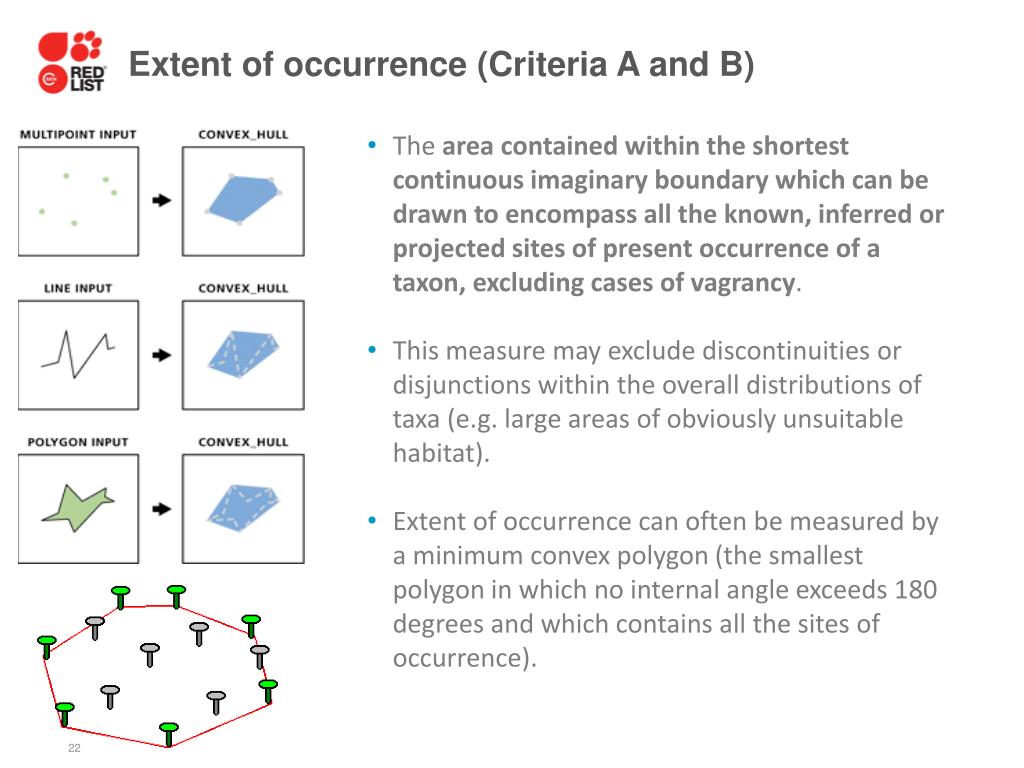 RED LIST

Extent of occurrence (Criteria A and B)

MULTIPOINT INPUT

CONVEX_HULL

LINE INPUT

CONVEX_HULL

POLYGON INPUT

CONVEX_HULL

• The area contained within the shortest continuous imaginary boundary which can be drawn to encompass all the known, inferred or projected sites of present occurrence of a taxon, excluding cases of vagrancy.

• This measure may exclude discontinuities or disjunctions within the overall distributions of taxa (e.g. large areas of obviously unsuitable habitat).

• Extent of occurrence can often be measured by a minimum convex polygon (the smallest polygon in which no internal angle exceeds 180 degrees and which contains all the sites of occurrence).

22